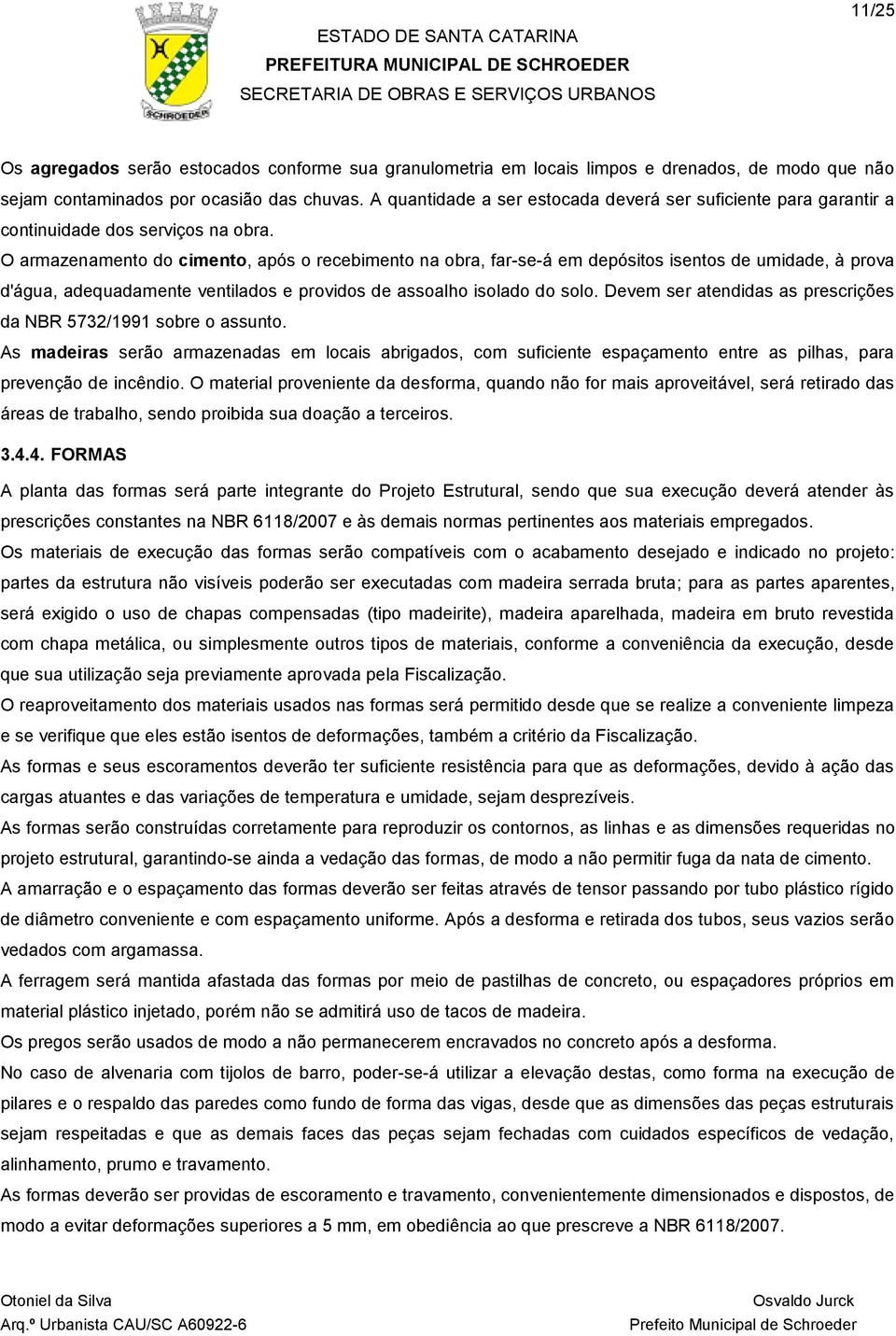 11/25

SCHROEDER

ESTADO DE SANTA CATARINA
PREFEITURA MUNICIPAL DE SCHROEDER
SECRETARIA DE OBRAS E SERVIÇOS URBANOS

Os agregados serão estocados conforme sua granulometria em locais limpos e drenados, de modo que não sejam contaminados por ocasião das chuvas. A quantidade a ser estocada deverá ser suficiente para garantir a continuidade dos serviços na obra.

O armazenamento do cimento, após o recebimento na obra, far-se-á em depósitos isentos de umidade, à prova d'água, adequadamente ventilados e providos de assoalho isolado do solo. Devem ser atendidas as prescrições da NBR 5732/1991 sobre o assunto.

As madeiras serão armazenadas em locais abrigados, com suficiente espaçamento entre as pilhas, para prevenção de incêndio. O material proveniente da desforma, quando não for mais aproveitável, será retirado das áreas de trabalho, sendo proibida sua doação a terceiros.

3.4.4. FORMAS

A planta das formas será parte integrante do Projeto Estrutural, sendo que sua execução deverá atender às prescrições constantes na NBR 6118/2007 e às demais normas pertinentes aos materiais empregados.

Os materiais de execução das formas serão compatíveis com o acabamento desejado e indicado no projeto: partes da estrutura não visíveis poderão ser executadas com madeira serrada bruta; para as partes aparentes, será exigido o uso de chapas compensadas (tipo madeirite), madeira aparelhada, madeira em bruto revestida com chapa metálica, ou simplesmente outros tipos de materiais, conforme a conveniência da execução, desde que sua utilização seja previamente aprovada pela Fiscalização.

O reaproveitamento dos materiais usados nas formas será permitido desde que se realize a conveniente limpeza e se verifique que eles estão isentos de deformações, também a critério da Fiscalização.

As formas e seus escoramentos deverão ter suficiente resistência para que as deformações, devido à ação das cargas atuantes e das variações de temperatura e umidade, sejam desprezíveis.

As formas serão construídas corretamente para reproduzir os contornos, as linhas e as dimensões requeridas no projeto estrutural, garantindo-se ainda a vedação das formas, de modo a não permitir fuga da nata de cimento.

A amarração e o espaçamento das formas deverão ser feitas através de tensor passando por tubo plástico rígido de diâmetro conveniente e com espaçamento uniforme. Após a desforma e retirada dos tubos, seus vazios serão vedados com argamassa.

A ferragem será mantida afastada das formas por meio de pastilhas de concreto, ou espaçadores próprios em material plástico injetado, porém não se admitirá uso de tacos de madeira.

Os pregos serão usados de modo a não permanecerem encravados no concreto após a desforma.

No caso de alvenaria com tijolos de barro, poder-se-á utilizar a elevação destas, como forma na execução de pilares e o respaldo das paredes como fundo de forma das vigas, desde que as dimensões das peças estruturais sejam respeitadas e que as demais faces das peças sejam fechadas com cuidados específicos de vedação, alinhamento, prumo e travamento.

As formas deverão ser providas de escoramento e travamento, convenientemente dimensionados e dispostos, de modo a evitar deformações superiores a 5 mm, em obediência ao que prescreve a NBR 6118/2007.

Otoniel da Silva
Arq.º Urbanista CAU/SC A60922-6

Osvaldo Jurck
Prefeito Municipal de Schroeder